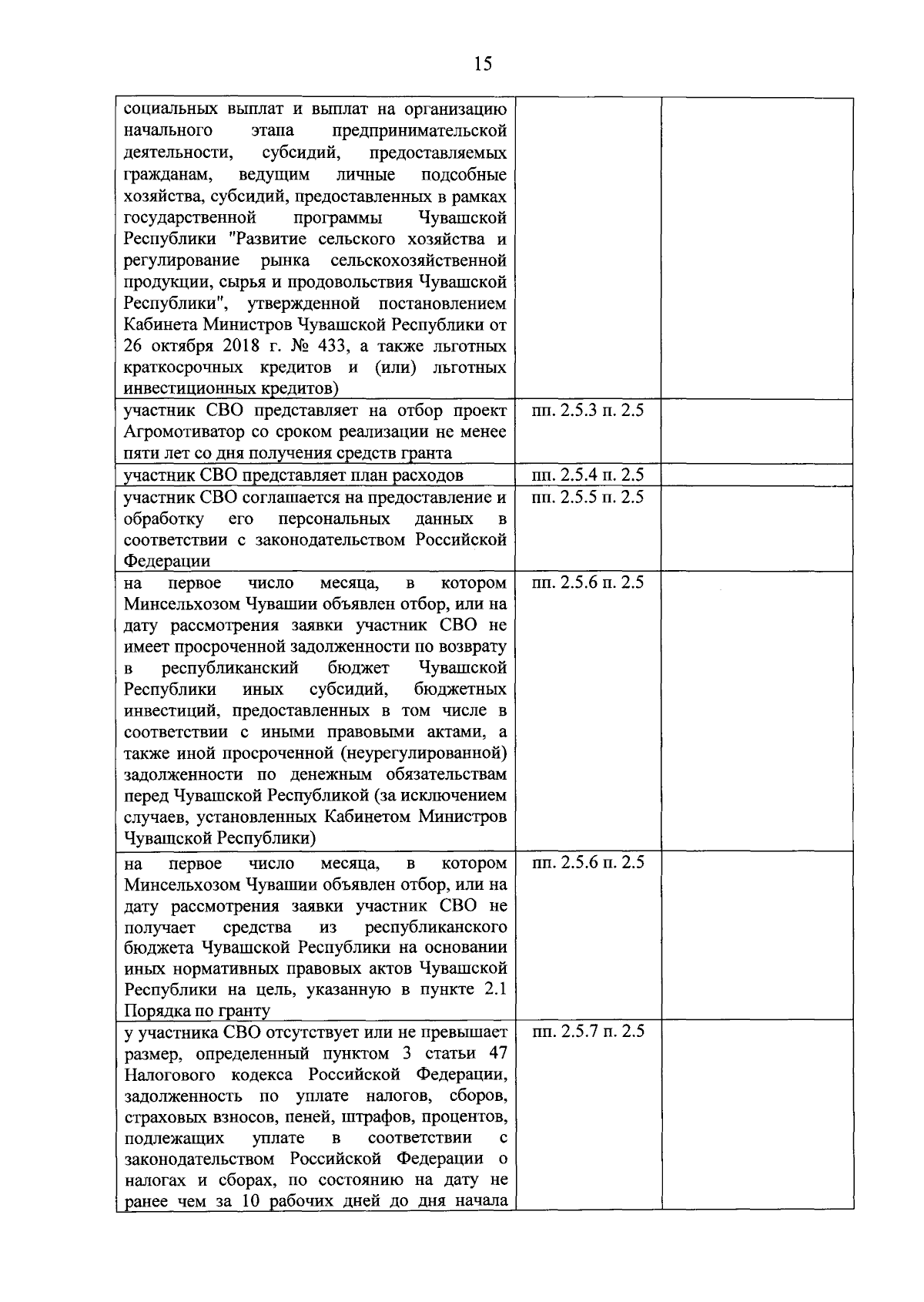 15

| социальных выплат и выплат на организацию начального этапа предпринимательской деятельности, субсидий, предоставляемых гражданам, ведущим личные подсобные хозяйства, субсидий, предоставленных в рамках государственной программы Чувашской Республики "Развитие сельского хозяйства и регулирование рынка сельскохозяйственной продукции, сырья и продовольствия Чувашской Республики", утвержденной постановлением Кабинета Министров Чувашской Республики от 26 октября 2018 г. № 433, а также льготных краткосрочных кредитов и (или) льготных инвестиционных кредитов) | | |
|---|---|---|
| участник СВО представляет на отбор проект Агромотиватор со сроком реализации не менее пяти лет со дня получения средств гранта | пп. 2.5.3 п. 2.5 | |
| участник СВО представляет план расходов | пп. 2.5.4 п. 2.5 | |
| участник СВО соглашается на предоставление и обработку его персональных данных в соответствии с законодательством Российской Федерации | пп. 2.5.5 п. 2.5 | |
| на первое число месяца, в котором Минсельхозом Чувашии объявлен отбор, или на дату рассмотрения заявки участник СВО не имеет просроченной задолженности по возврату в республиканский бюджет Чувашской Республики иных субсидий, бюджетных инвестиций, предоставленных в том числе в соответствии с иными правовыми актами, а также иной просроченной (неурегулированной) задолженности по денежным обязательствам перед Чувашской Республикой (за исключением случаев, установленных Кабинетом Министров Чувашской Республики) | пп. 2.5.6 п. 2.5 | |
| на первое число месяца, в котором Минсельхозом Чувашии объявлен отбор, или на дату рассмотрения заявки участник СВО не получает средства из республиканского бюджета Чувашской Республики на основании иных нормативных правовых актов Чувашской Республики на цель, указанную в пункте 2.1 Порядка по гранту | пп. 2.5.6 п. 2.5 | |
| у участника СВО отсутствует или не превышает размер, определенный пунктом 3 статьи 47 Налогового кодекса Российской Федерации, задолженность по уплате налогов, сборов, страховых взносов, пеней, штрафов, процентов, подлежащих уплате в соответствии с законодательством Российской Федерации о налогах и сборах, по состоянию на дату не ранее чем за 10 рабочих дней до дня начала | пп. 2.5.7 п. 2.5 | |